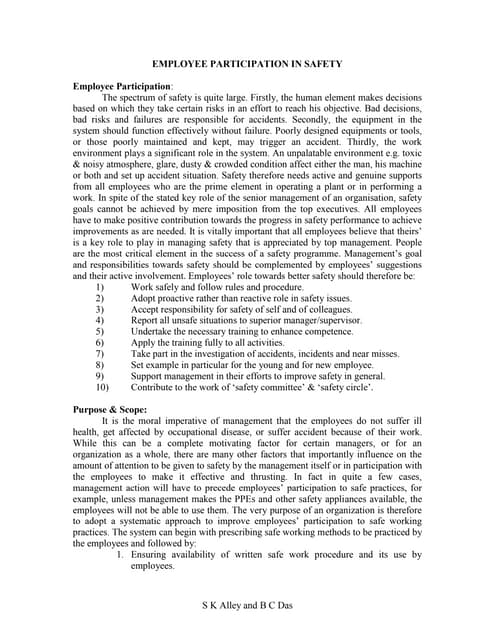 EMPLOYEE PARTICIPATION IN SAFETY

Employee Participation:

The spectrum of safety is quite large. Firstly, the human element makes decisions based on which they take certain risks in an effort to reach his objective. Bad decisions, bad risks and failures are responsible for accidents. Secondly, the equipment in the system should function effectively without failure. Poorly designed equipments or tools, or those poorly maintained and kept, may trigger an accident. Thirdly, the work environment plays a significant role in the system. An unpalatable environment e.g. toxic & noisy atmosphere, glare, dusty & crowded condition affect either the man, his machine or both and set up accident situation. Safety therefore needs active and genuine supports from all employees who are the prime element in operating a plant or in performing a work. In spite of the stated key role of the senior management of an organisation, safety goals cannot be achieved by mere imposition from the top executives. All employees have to make positive contribution towards the progress in safety performance to achieve improvements as are needed. It is vitally important that all employees believe that theirs' is a key role to play in managing safety that is appreciated by top management. People are the most critical element in the success of a safety programme. Management's goal and responsibilities towards safety should be complemented by employees' suggestions and their active involvement. Employees' role towards better safety should therefore be:

1) Work safely and follow rules and procedure.
2) Adopt proactive rather than reactive role in safety issues.
3) Accept responsibility for safety of self and of colleagues.
4) Report all unsafe situations to superior manager/supervisor.
5) Undertake the necessary training to enhance competence.
6) Apply the training fully to all activities.
7) Take part in the investigation of accidents, incidents and near misses.
8) Set example in particular for the young and for new employee.
9) Support management in their efforts to improve safety in general.
10) Contribute to the work of 'safety committee' & 'safety circle'.

Purpose & Scope:

It is the moral imperative of management that the employees do not suffer ill health, get affected by occupational disease, or suffer accident because of their work. While this can be a complete motivating factor for certain managers, or for an organization as a whole, there are many other factors that importantly influence on the amount of attention to be given to safety by the management itself or in participation with the employees to make it effective and thrusting. In fact in quite a few cases, management action will have to precede employees' participation to safe practices, for example, unless management makes the PPEs and other safety appliances available, the employees will not be able to use them. The very purpose of an organization is therefore to adopt a systematic approach to improve employees' participation to safe working practices. The system can begin with prescribing safe working methods to be practiced by the employees and followed by:

1. Ensuring availability of written safe work procedure and its use by employees.

S K Alley and B C Das